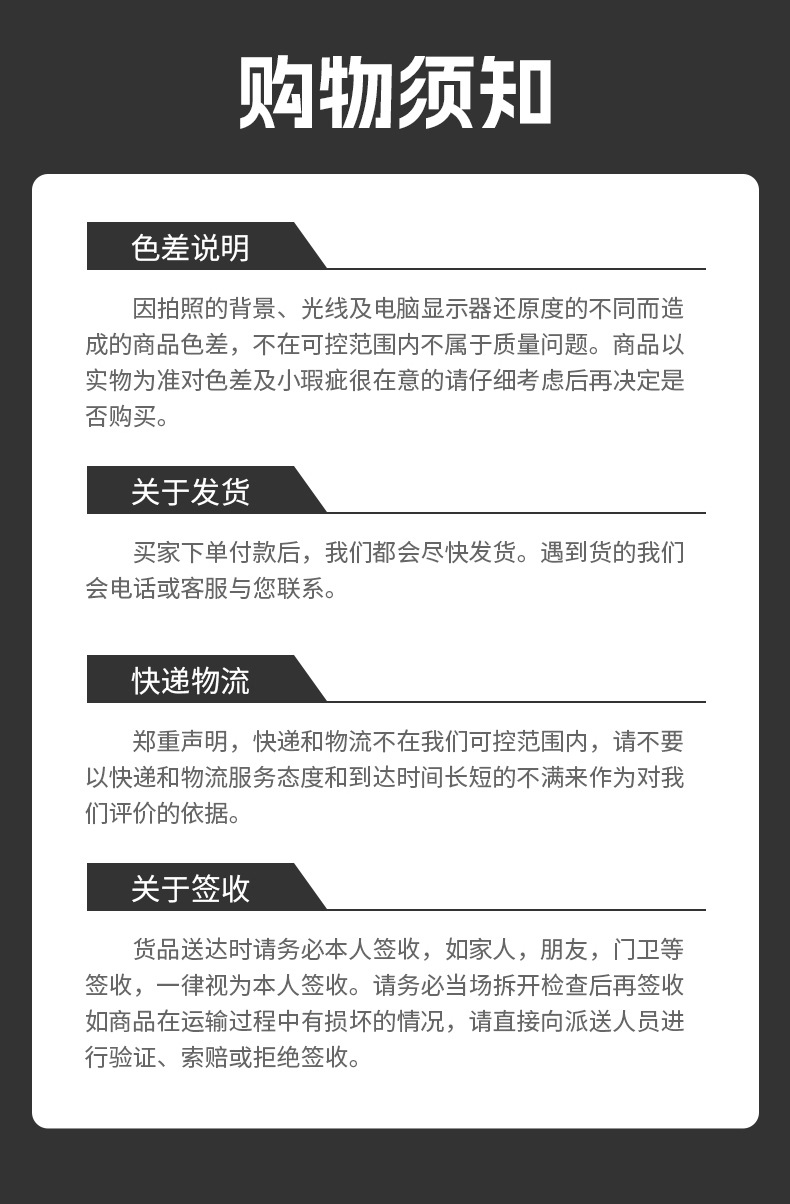 购物须知

色差说明

因拍照的背景、光线及电脑显示器还原度的不同而造成的商品色差，不在可控范围内不属于质量问题。商品以实物为准对色差及小瑕疵很在意的请仔细考虑后再决定是否购买。

关于发货

买家下单付款后，我们都会尽快发货。遇到货的我们会电话或客服与您联系。

快递物流

郑重声明，快递和物流不在我们可控范围内，请不要以快递和物流服务态度和到达时间长短的不满来作为对我们评价的依据。

关于签收

货品送达时请务必本人签收，如家人，朋友，门卫等签收，一律视为本人签收。请务必当场拆开检查后再签收如商品在运输过程中有损坏的情况，请直接向派送人员进行验证、索赔或拒绝签收。